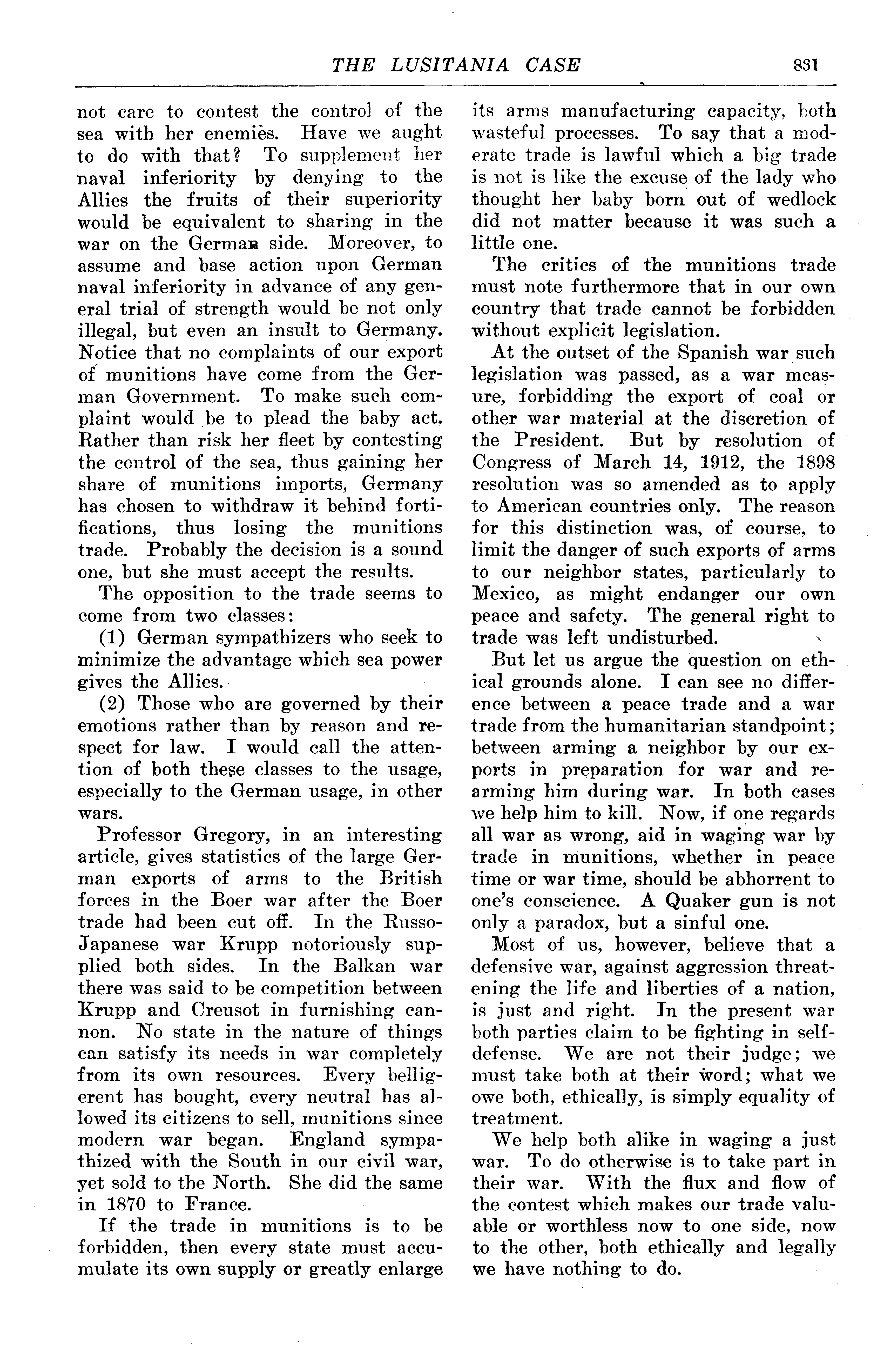 THE LUSITANIA CASE 831

not care to contest the control of the sea with her enemies. Have we aught to do with that? To supplement her naval inferiority by denying to the Allies the fruits of their superiority would be equivalent to sharing in the war on the German side. Moreover, to assume and base action upon German naval inferiority in advance of any general trial of strength would be not only illegal, but even an insult to Germany. Notice that no complaints of our export of munitions have come from the German Government. To make such complaint would be to plead the baby act. Rather than risk her fleet by contesting the control of the sea, thus gaining her share of munitions imports, Germany has chosen to withdraw it behind fortifications, thus losing the munitions trade. Probably the decision is a sound one, but she must accept the results.

The opposition to the trade seems to come from two classes:

(1) German sympathizers who seek to minimize the advantage which sea power gives the Allies.

(2) Those who are governed by their emotions rather than by reason and respect for law. I would call the attention of both these classes to the usage, especially to the German usage, in other wars.

Professor Gregory, in an interesting article, gives statistics of the large German exports of arms to the British forces in the Boer war after the Boer trade had been cut off. In the Russo-Japanese war Krupp notoriously supplied both sides. In the Balkan war there was said to be competition between Krupp and Creusot in furnishing cannon. No state in the nature of things can satisfy its needs in war completely from its own resources. Every belligerent has bought, every neutral has allowed its citizens to sell, munitions since modern war began. England sympathized with the South in our civil war, yet sold to the North. She did the same in 1870 to France.

If the trade in munitions is to be forbidden, then every state must accumulate its own supply or greatly enlarge its arms manufacturing capacity, both wasteful processes. To say that a moderate trade is lawful which a big trade is not is like the excuse of the lady who thought her baby born out of wedlock did not matter because it was such a little one.

The critics of the munitions trade must note furthermore that in our own country that trade cannot be forbidden without explicit legislation.

At the outset of the Spanish war such legislation was passed, as a war measure, forbidding the export of coal or other war material at the discretion of the President. But by resolution of Congress of March 14, 1912, the 1898 resolution was so amended as to apply to American countries only. The reason for this distinction was, of course, to limit the danger of such exports of arms to our neighbor states, particularly to Mexico, as might endanger our own peace and safety. The general right to trade was left undisturbed.

But let us argue the question on ethical grounds alone. I can see no difference between a peace trade and a war trade from the humanitarian standpoint; between arming a neighbor by our exports in preparation for war and rearming him during war. In both cases we help him to kill. Now, if one regards all war as wrong, aid in waging war by trade in munitions, whether in peace time or war time, should be abhorrent to one's conscience. A Quaker gun is not only a paradox, but a sinful one.

Most of us, however, believe that a defensive war, against aggression threatening the life and liberties of a nation, is just and right. In the present war both parties claim to be fighting in self-defense. We are not their judge; we must take both at their word; what we owe both, ethically, is simply equality of treatment.

We help both alike in waging a just war. To do otherwise is to take part in their war. With the flux and flow of the contest which makes our trade valuable or worthless now to one side, now to the other, both ethically and legally we have nothing to do.